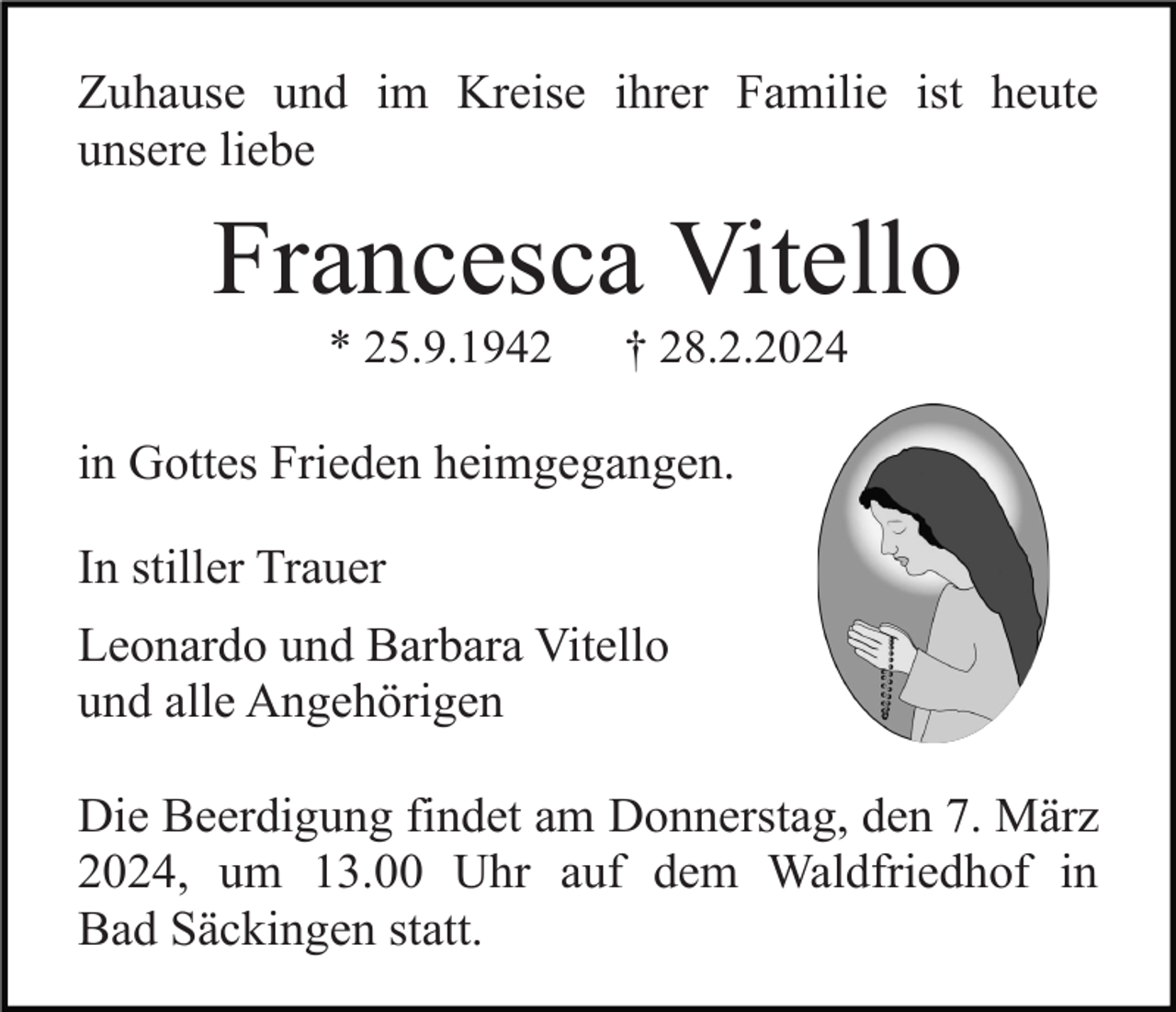 Zuhause und im Kreise ihrer Familie ist heute unsere liebe

Francesca Vitello

* 25.9.1942    † 28.2.2024

in Gottes Frieden heimgegangen.

In stiller Trauer

Leonardo und Barbara Vitello
und alle Angehörigen

Die Beerdigung findet am Donnerstag, den 7. März 2024, um 13.00 Uhr auf dem Waldfriedhof in Bad Säckingen statt.